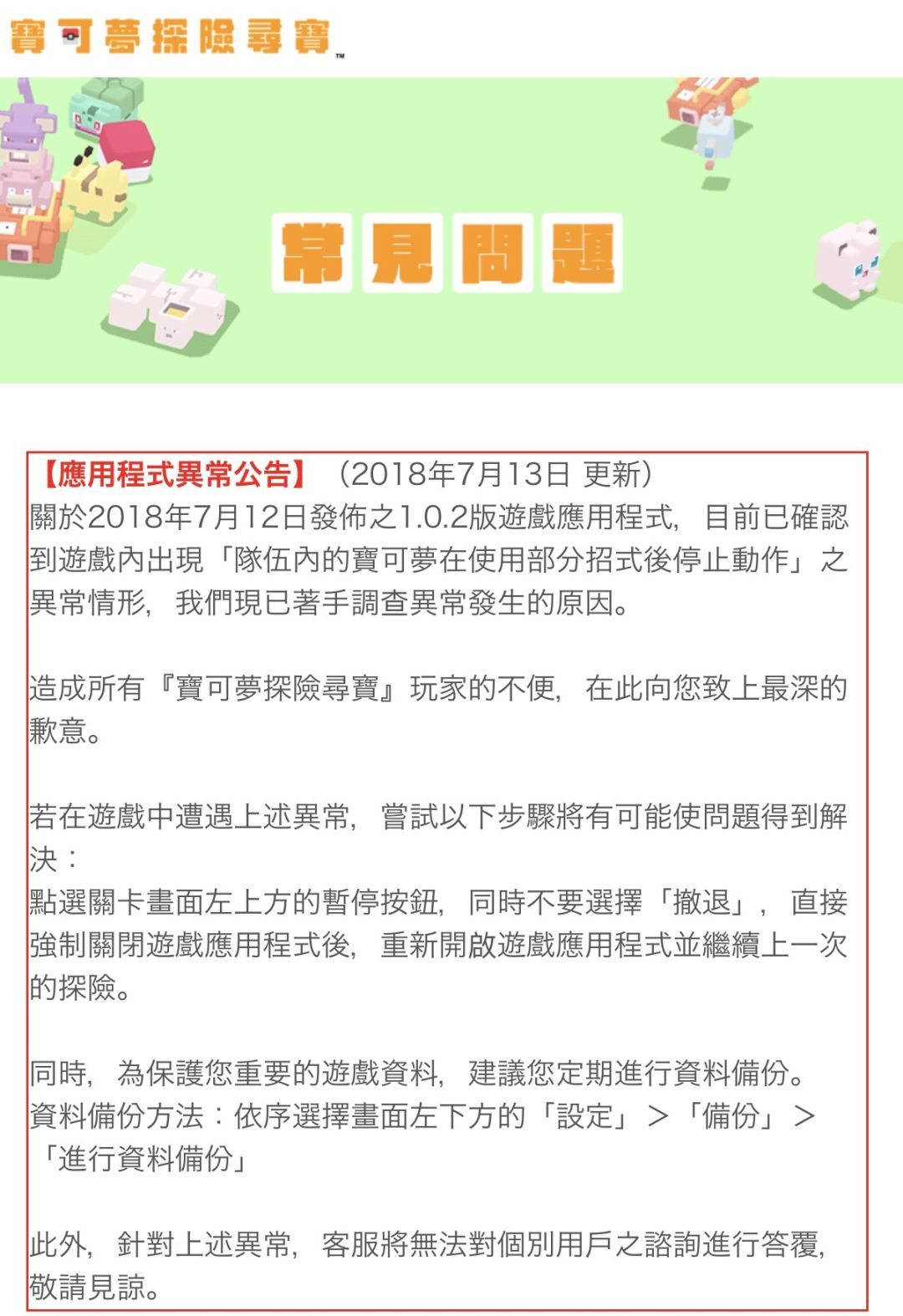 寶可夢探險尋寶™

常見問題

【應用程式異常公告】（2018年7月13日 更新）
關於2018年7月12日發佈之1.0.2版遊戲應用程式，目前已確認到遊戲內出現「隊伍內的寶可夢在使用部分招式後停止動作」之異常情形，我們現已著手調查異常發生的原因。

造成所有『寶可夢探險尋寶』玩家的不便，在此向您致上最深的歉意。

若在遊戲中遭遇上述異常，嘗試以下步驟將有可能使問題得到解決：
點選關卡畫面左上方的暫停按鈕，同時不要選擇「撤退」，直接強制關閉遊戲應用程式後，重新開啟遊戲應用程式並繼續上一次的探險。

同時，為保護您重要的遊戲資料，建議您定期進行資料備份。
資料備份方法：依序選擇畫面左下方的「設定」＞「備份」＞「進行資料備份」

此外，針對上述異常，客服將無法對個別用戶之諮詢進行答覆，敬請見諒。